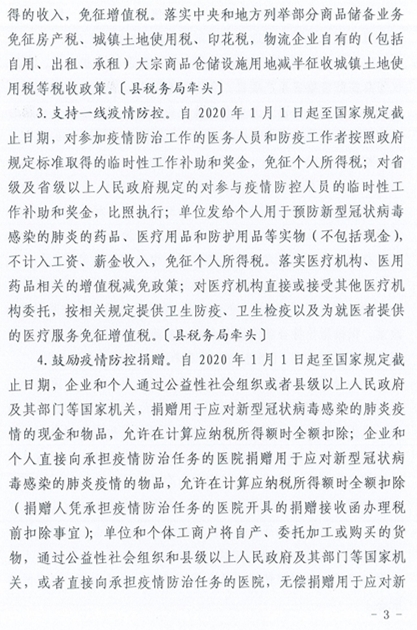 得的收入，免征增值税。落实中央和地方列举部分商品储备业务免征房产税、城镇土地使用税、印花税，物流企业自有的（包括自用、出租、承租）大宗商品仓储设施用地减半征收城镇土地使用税等税收政策。〔县税务局牵头〕

3. 支持一线疫情防控。自 2020 年 1 月 1 日起至国家规定截止日期，对参加疫情防治工作的医务人员和防疫工作者按照政府规定标准取得的临时性工作补助和奖金，免征个人所得税；对省级及省级以上人民政府规定的对参与疫情防控人员的临时性工作补助和奖金，比照执行；单位发给个人用于预防新型冠状病毒感染的肺炎的药品、医疗用品和防护用品等实物（不包括现金），不计入工资、薪金收入，免征个人所得税。落实医疗机构、医用药品相关的增值税减免政策；对医疗机构直接或接受其他医疗机构委托，按相关规定提供卫生防疫、卫生检疫以及为就医者提供的医疗服务免征增值税。〔县税务局牵头〕

4. 鼓励疫情防控捐赠。自 2020 年 1 月 1 日起至国家规定截止日期，企业和个人通过公益性社会组织或者县级以上人民政府及其部门等国家机关，捐赠用于应对新型冠状病毒感染的肺炎疫情的现金和物品，允许在计算应纳税所得额时全额扣除；企业和个人直接向承担疫情防治任务的医院捐赠用于应对新型冠状病毒感染的肺炎疫情的物品，允许在计算应纳税所得额时全额扣除（捐赠人凭承担疫情防治任务的医院开具的捐赠接收函办理税前扣除事宜）；单位和个体工商户将自产、委托加工或购买的货物，通过公益性社会组织和县级以上人民政府及其部门等国家机关，或者直接向承担疫情防治任务的医院，无偿捐赠用于应对新

- 3 -